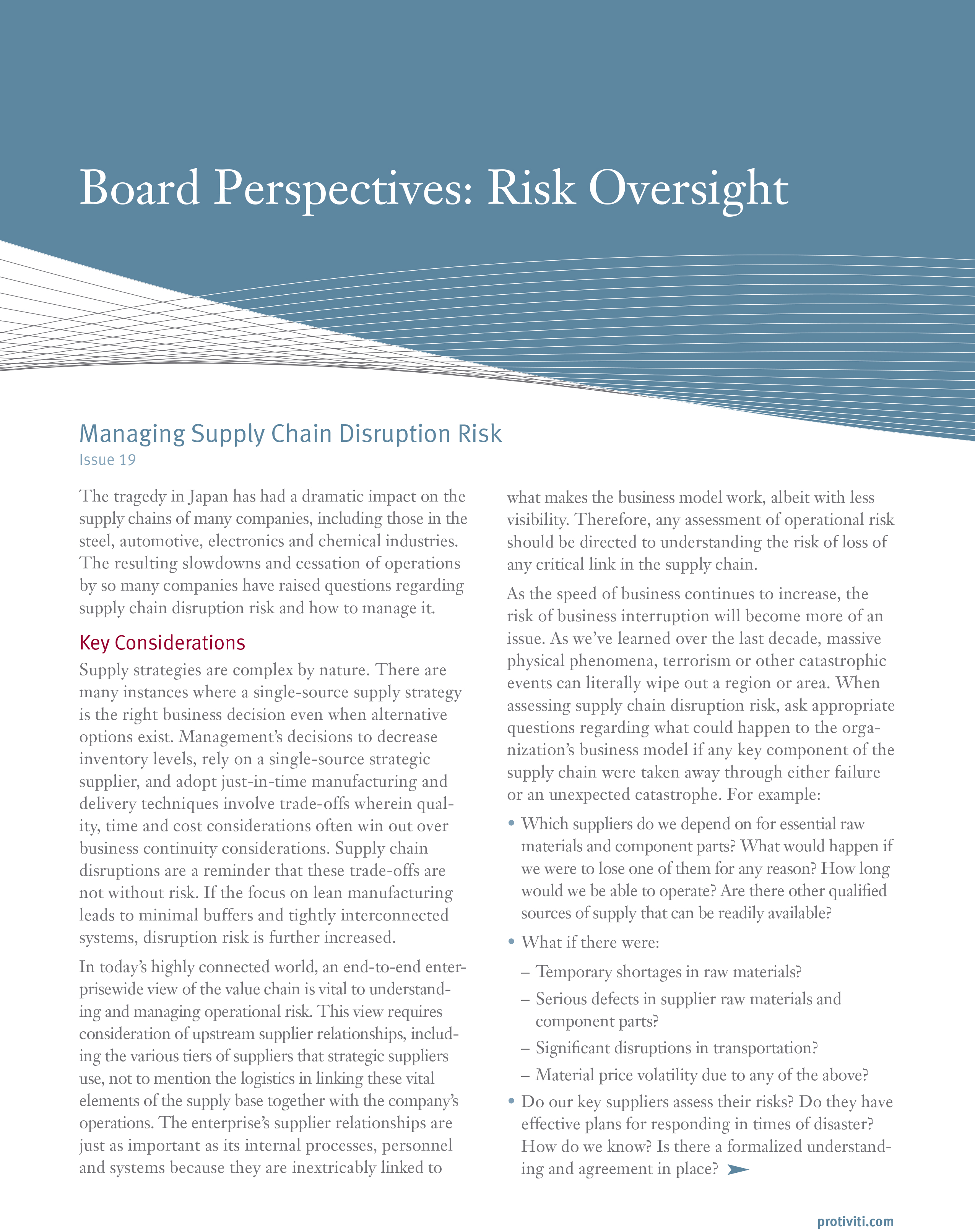 Board Perspectives: Risk Oversight

Managing Supply Chain Disruption Risk
Issue 19

The tragedy in Japan has had a dramatic impact on the supply chains of many companies, including those in the steel, automotive, electronics and chemical industries. The resulting slowdowns and cessation of operations by so many companies have raised questions regarding supply chain disruption risk and how to manage it.

Key Considerations

Supply strategies are complex by nature. There are many instances where a single-source supply strategy is the right business decision even when alternative options exist. Management's decisions to decrease inventory levels, rely on a single-source strategic supplier, and adopt just-in-time manufacturing and delivery techniques involve trade-offs wherein quality, time and cost considerations often win out over business continuity considerations. Supply chain disruptions are a reminder that these trade-offs are not without risk. If the focus on lean manufacturing leads to minimal buffers and tightly interconnected systems, disruption risk is further increased.

In today's highly connected world, an end-to-end enterprisewide view of the value chain is vital to understanding and managing operational risk. This view requires consideration of upstream supplier relationships, including the various tiers of suppliers that strategic suppliers use, not to mention the logistics in linking these vital elements of the supply base together with the company's operations. The enterprise's supplier relationships are just as important as its internal processes, personnel and systems because they are inextricably linked to what makes the business model work, albeit with less visibility. Therefore, any assessment of operational risk should be directed to understanding the risk of loss of any critical link in the supply chain.

As the speed of business continues to increase, the risk of business interruption will become more of an issue. As we've learned over the last decade, massive physical phenomena, terrorism or other catastrophic events can literally wipe out a region or area. When assessing supply chain disruption risk, ask appropriate questions regarding what could happen to the organization's business model if any key component of the supply chain were taken away through either failure or an unexpected catastrophe. For example:

• Which suppliers do we depend on for essential raw materials and component parts? What would happen if we were to lose one of them for any reason? How long would we be able to operate? Are there other qualified sources of supply that can be readily available?

• What if there were:
– Temporary shortages in raw materials?
– Serious defects in supplier raw materials and component parts?
– Significant disruptions in transportation?
– Material price volatility due to any of the above?

• Do our key suppliers assess their risks? Do they have effective plans for responding in times of disaster? How do we know? Is there a formalized understanding and agreement in place?

protiviti.com